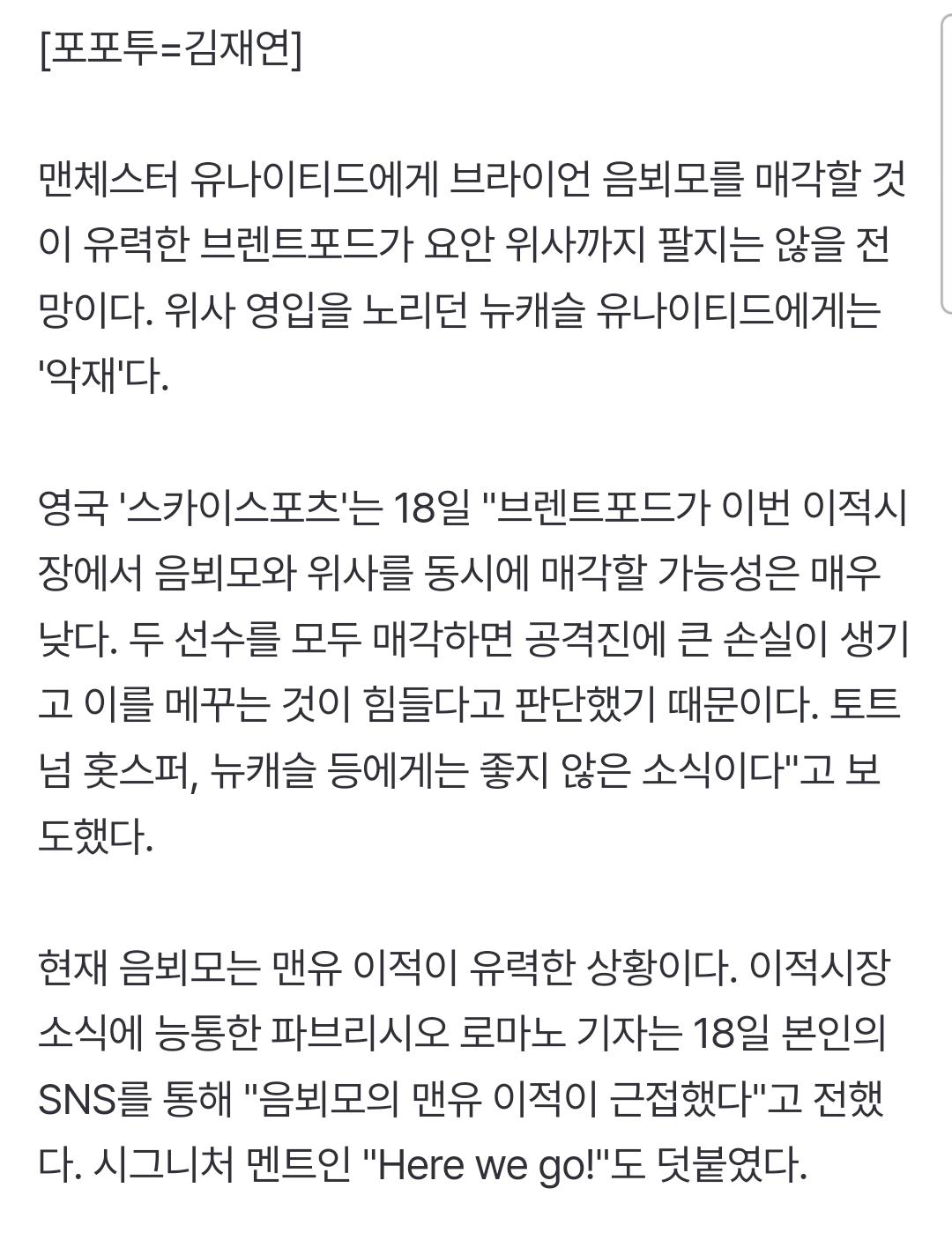 [포포투=김재연]

맨체스터 유나이티드에게 브라이언 음뵈모를 매각할 것이 유력한 브렌트포드가 요안 위사까지 팔지는 않을 전망이다. 위사 영입을 노리던 뉴캐슬 유나이티드에게는 '악재'다.

영국 '스카이스포츠'는 18일 "브렌트포드가 이번 이적시장에서 음뵈모와 위사를 동시에 매각할 가능성은 매우 낮다. 두 선수를 모두 매각하면 공격진에 큰 손실이 생기고 이를 메꾸는 것이 힘들다고 판단했기 때문이다. 토트넘 홋스퍼, 뉴캐슬 등에게는 좋지 않은 소식이다"고 보도했다.

현재 음뵈모는 맨유 이적이 유력한 상황이다. 이적시장 소식에 능통한 파브리시오 로마노 기자는 18일 본인의 SNS를 통해 "음뵈모의 맨유 이적이 근접했다"고 전했다. 시그니처 멘트인 "Here we go!"도 덧붙였다.